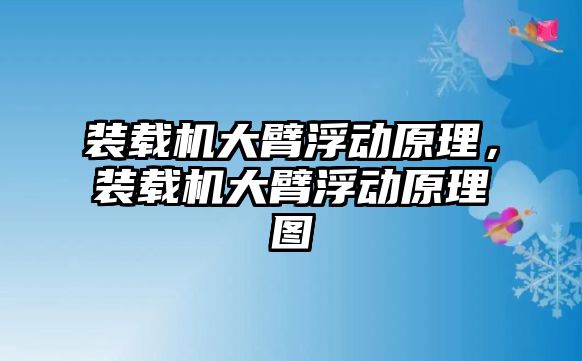 装载机大臂浮动原理，装载机大臂浮动原理图